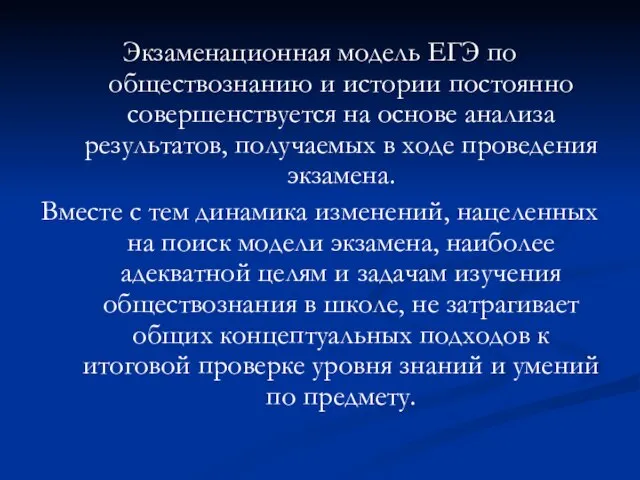 Экзаменационная модель ЕГЭ по обществознанию и истории постоянно совершенствуется на основе анализа результатов, получаемых в ходе проведения экзамена.

Вместе с тем динамика изменений, нацеленных на поиск модели экзамена, наиболее адекватной целям и задачам изучения обществознания в школе, не затрагивает общих концептуальных подходов к итоговой проверке уровня знаний и умений по предмету.